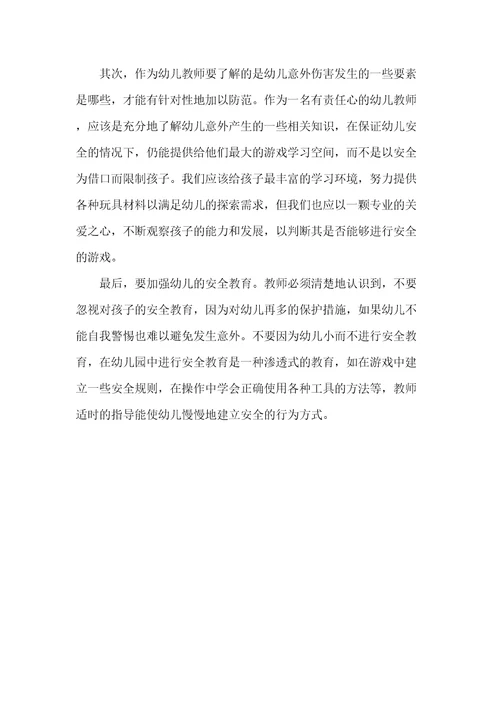 其次，作为幼儿教师要了解的是幼儿意外伤害发生的一些要素是哪些，才能有针对性地加以防范。作为一名有责任心的幼儿教师，应该是充分地了解幼儿意外产生的一些相关知识，在保证幼儿安全的情况下，仍能提供给他们最大的游戏学习空间，而不是以安全为借口而限制孩子。我们应该给孩子最丰富的学习环境，努力提供各种玩具材料以满足幼儿的探索需求，但我们也应以一颗专业的关爱之心，不断观察孩子的能力和发展，以判断其是否能够进行安全的游戏。

最后，要加强幼儿的安全教育。教师必须清楚地认识到，不要忽视对孩子的安全教育，因为对幼儿再多的保护措施，如果幼儿不能自我警惕也难以避免发生意外。不要因为幼儿小而不进行安全教育，在幼儿园中进行安全教育是一种渗透式的教育，如在游戏中建立一些安全规则，在操作中学会正确使用各种工具的方法等，教师适时的指导能使幼儿慢慢地建立安全的行为方式。